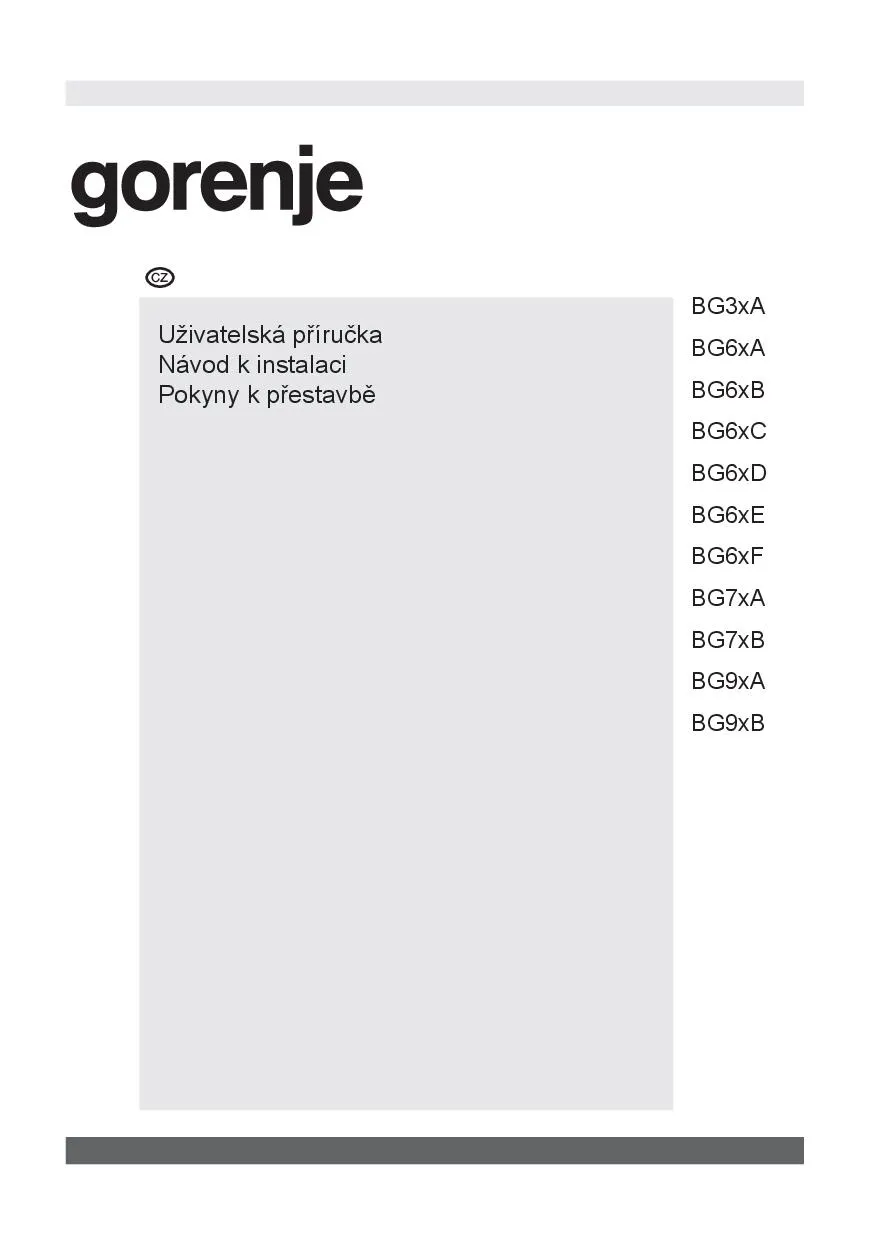 gorenje

CZ

Uživatelská příručka
Návod k instalaci
Pokyny k přestavbě

BG3xA
BG6xA
BG6xB
BG6xC
BG6xD
BG6xE
BG6xF
BG7xA
BG7xB
BG9xA
BG9xB